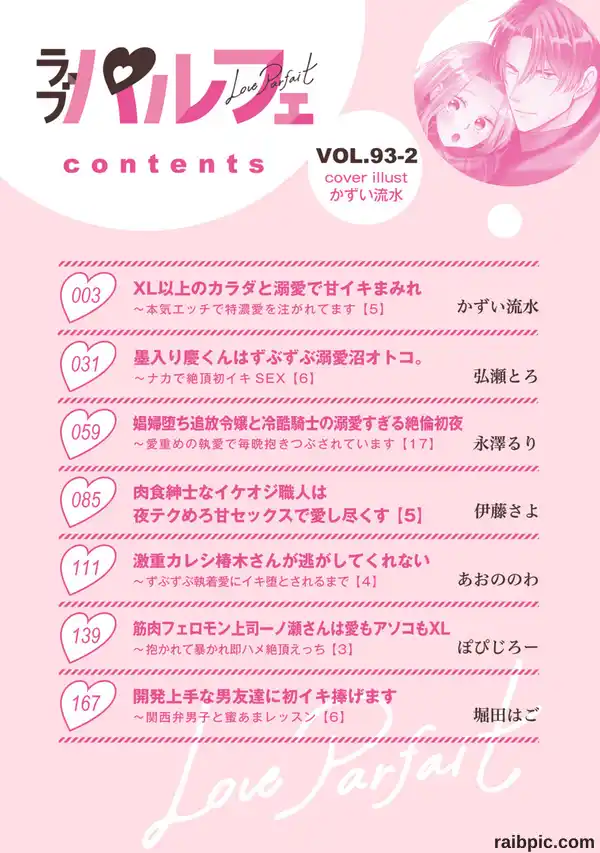 ラブパルフェ
Love Parfait

contents

VOL.93-2
cover illust
かずい流水

003
XL以上のカラダと溺愛で甘イキまみれ
～本気エッチで特濃愛を注がれてます【5】
かずい流水

031
墨入り慶くんはずぶずぶ溺愛沼オトコ。
～ナカで絶頂初イキSEX【6】
弘瀬とろ

059
娼婦堕ち追放令嬢と冷酷騎士の溺愛すぎる絶倫初夜
～愛重めの執愛で毎晩抱きつぶされています【17】
永澤るり

085
肉食紳士なイケオジ職人は
夜テクめろ甘セックスで愛し尽くす【5】
伊藤さよ

111
激重カレシ椿木さんが逃がしてくれない
～ずぶずぶ執着愛にイキ堕とされるまで【4】
あおののわ

139
筋肉フェロモン上司一ノ瀬さんは愛もアソコもXL
～抱かれて暴かれ即ハメ絶頂えっち【3】
ぽぴじろー

167
開発上手な男友達に初イキ捧げます
～関西弁男子と蜜あまレッスン【6】
堀田はご

Love Parfait

raibpic.com